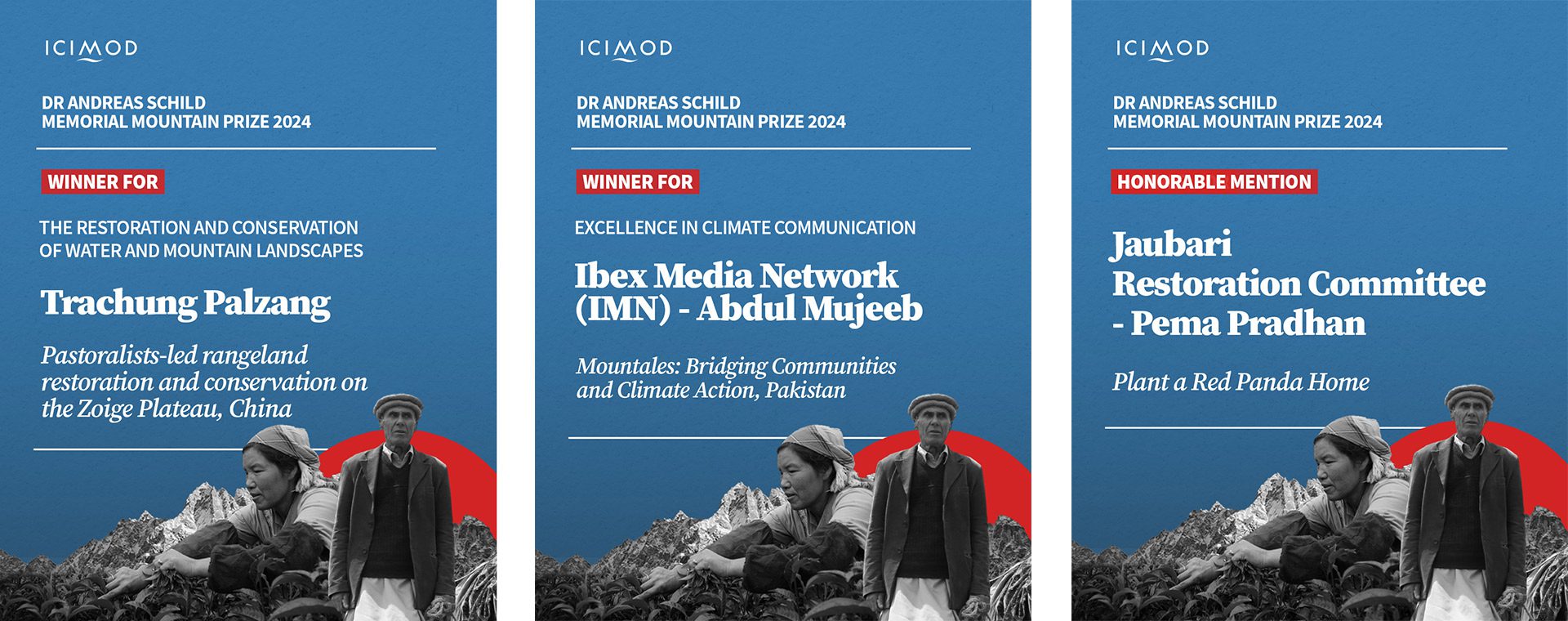 ICIMOD

DR ANDREAS SCHILD MEMORIAL MOUNTAIN PRIZE 2024

WINNER FOR

THE RESTORATION AND CONSERVATION OF WATER AND MOUNTAIN LANDSCAPES

Trachung Palzang

Pastoralists-led rangeland restoration and conservation on the Zoige Plateau, China

ICIMOD

DR ANDREAS SCHILD MEMORIAL MOUNTAIN PRIZE 2024

WINNER FOR

EXCELLENCE IN CLIMATE COMMUNICATION

Ibex Media Network (IMN) - Abdul Mujeeb

Mountales: Bridging Communities and Climate Action, Pakistan

ICIMOD

DR ANDREAS SCHILD MEMORIAL MOUNTAIN PRIZE 2024

HONORABLE MENTION

Jaubari Restoration Committee - Pema Pradhan

Plant a Red Panda Home